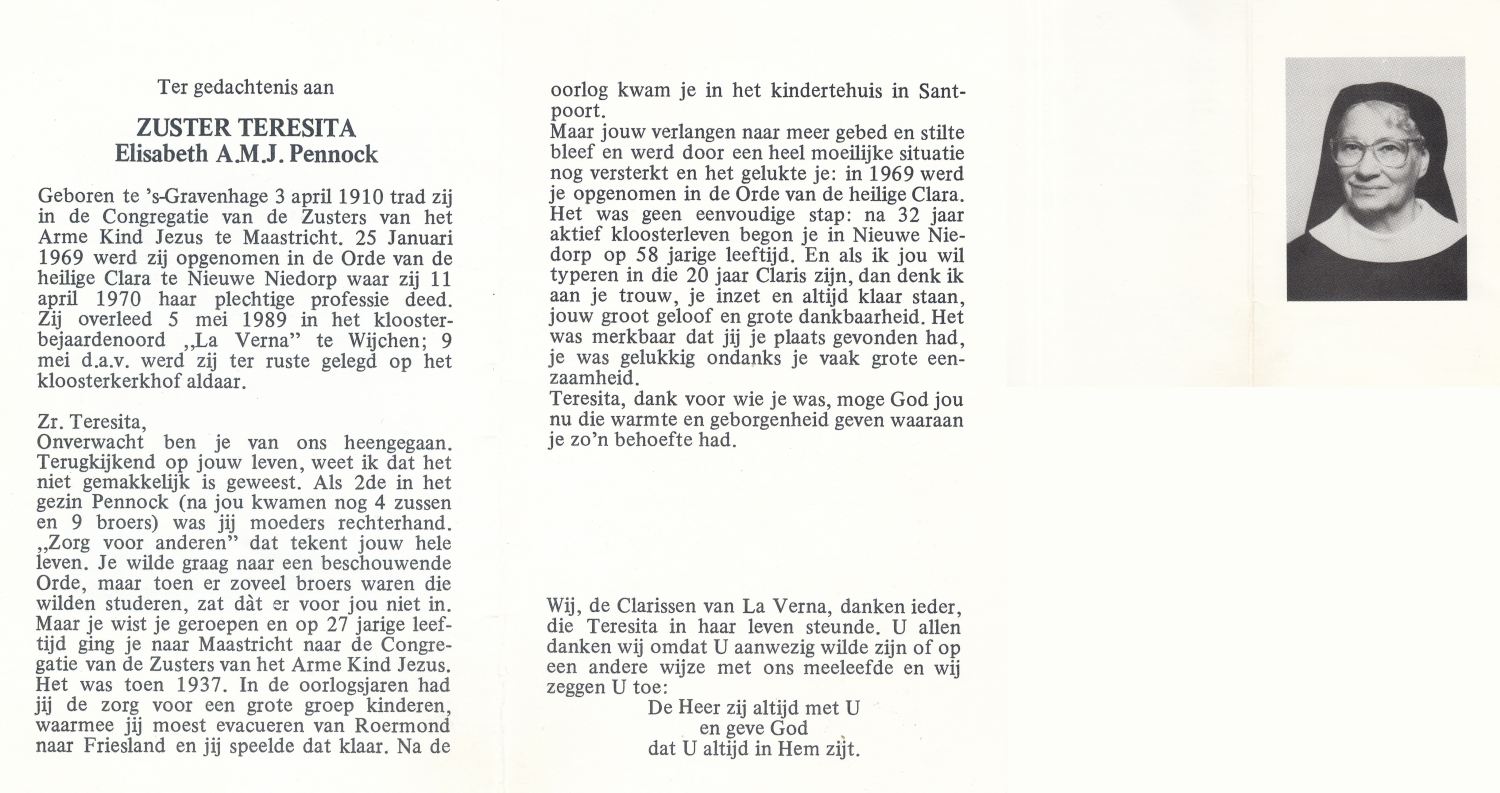 Ter gedachtenis aan

ZUSTER TERESITA
Elisabeth A.M.J. Pennock

Geboren te 's-Gravenhage 3 april 1910 trad zij in de Congregatie van de Zusters van het Arme Kind Jezus te Maastricht. 25 Januari 1969 werd zij opgenomen in de Orde van de heilige Clara te Nieuwe Niedorp waar zij 11 april 1970 haar plechtige professie deed. Zij overleed 5 mei 1989 in het kloosterbejaardenoord „La Verna" te Wijchen; 9 mei d.a.v. werd zij ter ruste gelegd op het kloosterkerkhof aldaar.

Zr. Teresita,
Onverwacht ben je van ons heengegaan. Terugkijkend op jouw leven, weet ik dat het niet gemakkelijk is geweest. Als 2de in het gezin Pennock (na jou kwamen nog 4 zussen en 9 broers) was jij moeders rechterhand. „Zorg voor anderen" dat tekent jouw hele leven. Je wilde graag naar een beschouwende Orde, maar toen er zoveel broers waren die wilden studeren, zat dàt er voor jou niet in. Maar je wist je geroepen en op 27 jarige leeftijd ging je naar Maastricht naar de Congregatie van de Zusters van het Arme Kind Jezus. Het was toen 1937. In de oorlogsjaren had jij de zorg voor een grote groep kinderen, waarmee jij moest evacueren van Roermond naar Friesland en jij speelde dat klaar. Na de oorlog kwam je in het kindertehuis in Santpoort.
Maar jouw verlangen naar meer gebed en stilte bleef en werd door een heel moeilijke situatie nog versterkt en het gelukte je: in 1969 werd je opgenomen in de Orde van de heilige Clara. Het was geen eenvoudige stap: na 32 jaar aktief kloosterleven begon je in Nieuwe Niedorp op 58 jarige leeftijd. En als ik jou wil typeren in die 20 jaar Claris zijn, dan denk ik aan je trouw, je inzet en altijd klaar staan, jouw groot geloof en grote dankbaarheid. Het was merkbaar dat jij je plaats gevonden had, je was gelukkig ondanks je vaak grote eenzaamheid.
Teresita, dank voor wie je was, moge God jou nu die warmte en geborgenheid geven waaraan je zo'n behoefte had.

Wij, de Clarissen van La Verna, danken ieder, die Teresita in haar leven steunde. U allen danken wij omdat U aanwezig wilde zijn of op een andere wijze met ons meeleefde en wij zeggen U toe:
De Heer zij altijd met U
en geve God
dat U altijd in Hem zijt.